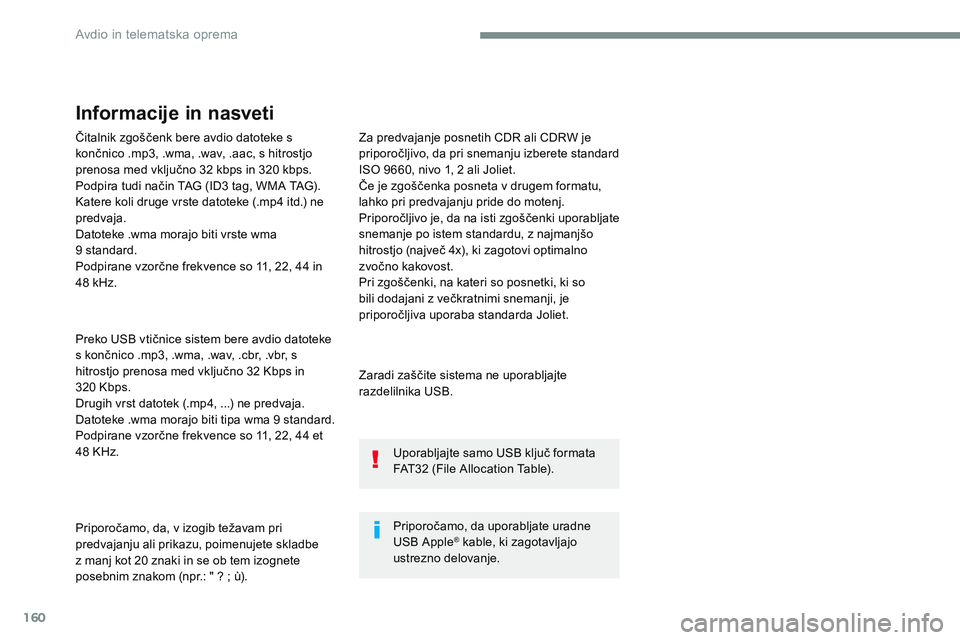 Avdio in telematska oprema

Informacije in nasveti

Čitalnik zgoščenk bere avdio datoteke s končnico .mp3, .wma, .wav, .aac, s hitrostjo prenosa med vključno 32 kbps in 320 kbps.
Podpira tudi način TAG (ID3 tag, WMA TAG).
Katere koli druge vrste datoteke (.mp4 itd.) ne predvaja.
Datoteke .wma morajo biti vrste wma 9 standard.
Podpirane vzorčne frekvence so 11, 22, 44 in 48 kHz.

Preko USB vtičnice sistem bere avdio datoteke s končnico .mp3, .wma, .wav, .cbr, .vbr, s hitrostjo prenosa med vključno 32 Kbps in 320 Kbps.
Drugih vrst datotek (.mp4, ...) ne predvaja.
Datoteke .wma morajo biti tipa wma 9 standard.
Podpirane vzorčne frekvence so 11, 22, 44 et 48 KHz.

Priporočamo, da, v izogib težavam pri predvajanju ali prikazu, poimenujete skladbe z manj kot 20 znaki in se ob tem izognete posebnim znakom (npr.: " ? ; ù).

Za predvajanje posnetih CDR ali CDRW je priporočljivo, da pri snemanju izberete standard ISO 9660, nivo 1, 2 ali Joliet.
Če je zgoščenka posneta v drugem formatu, lahko pri predvajanju pride do motenj.
Priporočljivo je, da na isti zgoščenki uporabljate snemanje po istem standardu, z najmanjšo hitrostjo (največ 4x), ki zagotovi optimalno zvočno kakovost.
Pri zgoščenki, na kateri so posnetki, ki so bili dodajani z večkratnimi snemanji, je priporočljiva uporaba standarda Joliet.

Zaradi zaščite sistema ne uporabljajte razdelilnika USB.

Uporabljajte samo USB ključ formata FAT32 (File Allocation Table).

Priporočamo, da uporabljate uradne USB Apple® kable, ki zagotavljajo ustrezno delovanje.

160

carmanualsonline.info